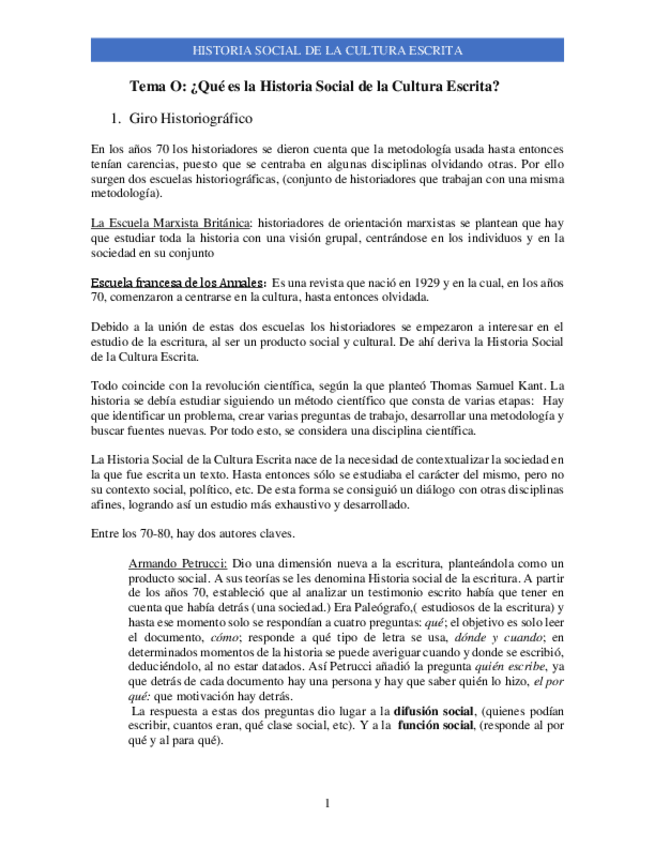 HISTORIA SOCIAL DE LA CULTURA ESCRITA

Tema O: ¿Qué es la Historia Social de la Cultura Escrita?

1. Giro Historiográfico

En los años 70 los historiadores se dieron cuenta que la metodología usada hasta entonces tenían carencias, puesto que se centraba en algunas disciplinas olvidando otras. Por ello surgen dos escuelas historiográficas, (conjunto de historiadores que trabajan con una misma metodología).

La Escuela Marxista Británica: historiadores de orientación marxistas se plantean que hay que estudiar toda la historia con una visión grupal, centrándose en los individuos y en la sociedad en su conjunto

Escuela francesa de los Annales: Es una revista que nació en 1929 y en la cual, en los años 70, comenzaron a centrarse en la cultura, hasta entonces olvidada.

Debido a la unión de estas dos escuelas los historiadores se empezaron a interesar en el estudio de la escritura, al ser un producto social y cultural. De ahí deriva la Historia Social de la Cultura Escrita.

Todo coincide con la revolución científica, según la que planteó Thomas Samuel Kant. La historia se debía estudiar siguiendo un método científico que consta de varias etapas: Hay que identificar un problema, crear varias preguntas de trabajo, desarrollar una metodología y buscar fuentes nuevas. Por todo esto, se considera una disciplina científica.

La Historia Social de la Cultura Escrita nace de la necesidad de contextualizar la sociedad en la que fue escrita un texto. Hasta entonces sólo se estudiaba el carácter del mismo, pero no su contexto social, político, etc. De esta forma se consiguió un diálogo con otras disciplinas afines, logrando así un estudio más exhaustivo y desarrollado.

Entre los 70-80, hay dos autores claves.

Armando Petrucci: Dio una dimensión nueva a la escritura, planteándola como un producto social. A sus teorías se les denomina Historia social de la escritura. A partir de los años 70, estableció que al analizar un testimonio escrito había que tener en cuenta que había detrás (una sociedad.) Era Paleógrafo,( estudiosos de la escritura) y hasta ese momento solo se respondían a cuatro preguntas: qué; el objetivo es solo leer el documento, cómo; responde a qué tipo de letra se usa, dónde y cuando; en determinados momentos de la historia se puede averiguar cuando y donde se escribió, deduciéndolo, al no estar datados. Así Petrucci añadió la pregunta quién escribe, ya que detrás de cada documento hay una persona y hay que saber quién lo hizo, el por qué: que motivación hay detrás.
La respuesta a estas dos preguntas dio lugar a la difusión social, (quienes podían escribir, cuantos eran, qué clase social, etc). Y a la función social, (responde al por qué y al para qué).

1